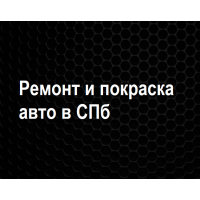 Ремонт и покраска авто в СПб